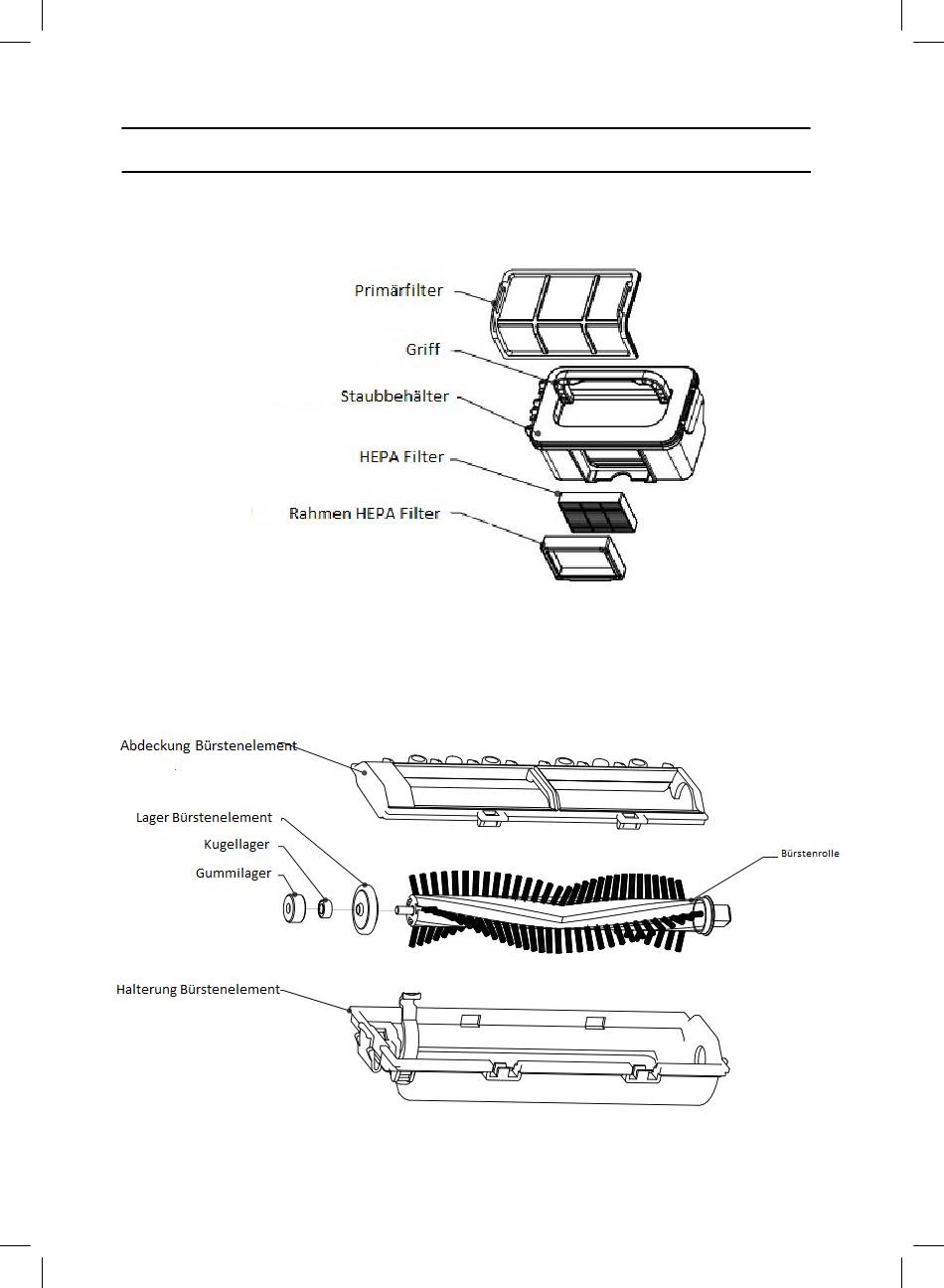 Primärfilter

Griff

Staubbehälter

HEPA Filter

Rahmen HEPA Filter

Abdeckung Bürstenelement

Lager Bürstenelement

Kugellager

Gummilager

Bürstenrolle

Halterung Bürstenelement